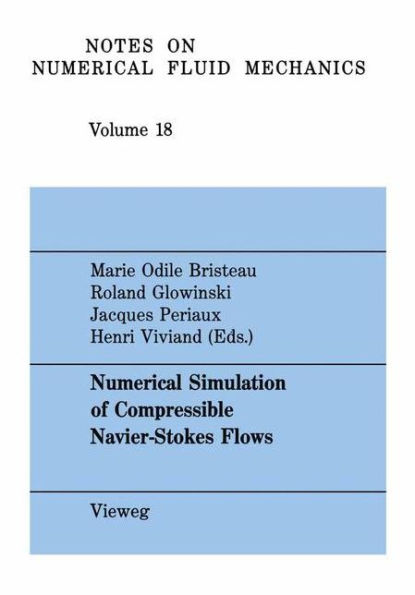 NOTES ON
NUMERICAL FLUID MECHANICS

Volume 18

Marie Odile Bristeau
Roland Glowinski
Jacques Periaux
Henri Viviand (Eds.)

Numerical Simulation
of Compressible
Navier-Stokes Flows

Vieweg